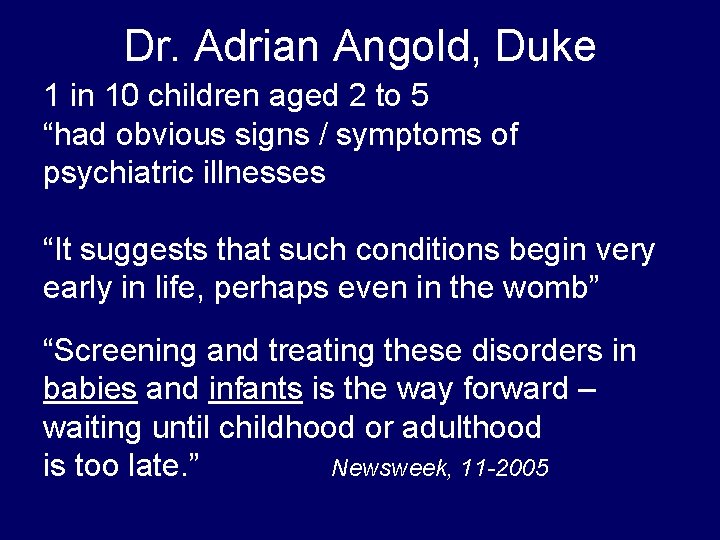 Dr. Adrian Angold, Duke

1 in 10 children aged 2 to 5 “had obvious signs / symptoms of psychiatric illnesses

“It suggests that such conditions begin very early in life, perhaps even in the womb”

“Screening and treating these disorders in babies and infants is the way forward – waiting until childhood or adulthood is too late.”

Newsweek, 11-2005